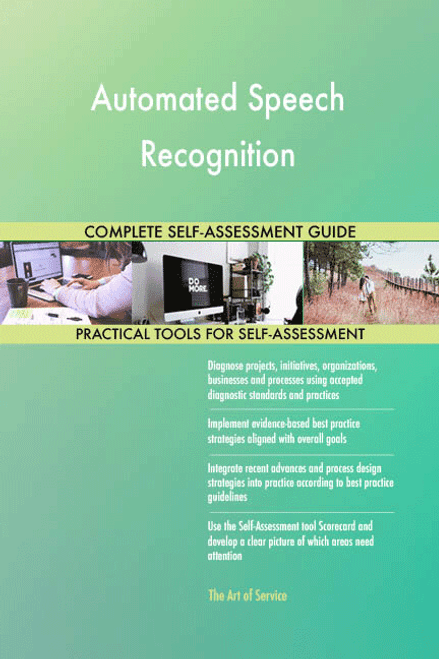 Automated Speech Recognition

COMPLETE SELF-ASSESSMENT GUIDE

DO MORE.

PRACTICAL TOOLS FOR SELF-ASSESSMENT

Diagnose projects, initiatives, organizations, businesses and processes using accepted diagnostic standards and practices

Implement evidence-based best practice strategies aligned with overall goals

Integrate recent advances and process design strategies into practice according to best practice guidelines

Use the Self-Assessment tool Scorecard and develop a clear picture of which areas need attention

The Art of Service